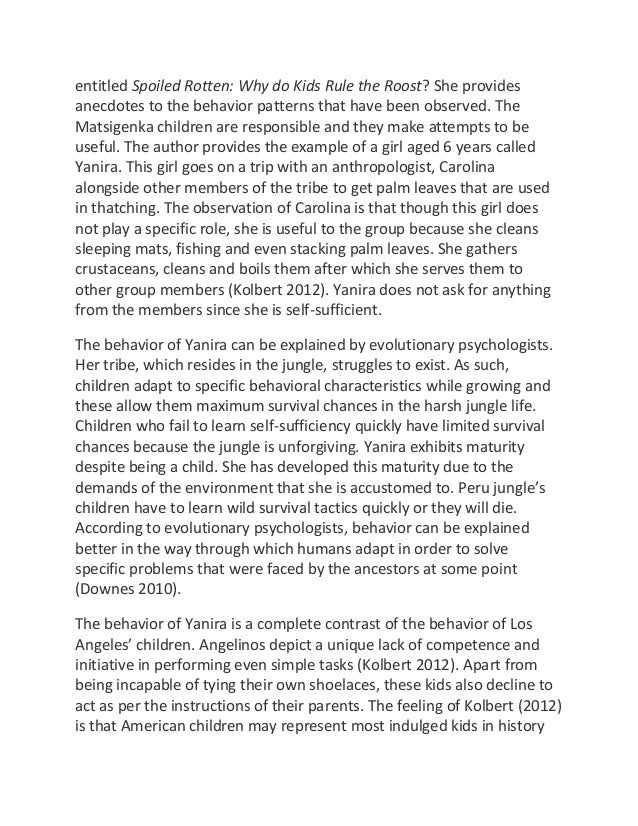 entitled Spoiled Rotten: Why do Kids Rule the Roost? She provides anecdotes to the behavior patterns that have been observed. The Matsigenka children are responsible and they make attempts to be useful. The author provides the example of a girl aged 6 years called Yanira. This girl goes on a trip with an anthropologist, Carolina alongside other members of the tribe to get palm leaves that are used in thatching. The observation of Carolina is that though this girl does not play a specific role, she is useful to the group because she cleans sleeping mats, fishing and even stacking palm leaves. She gathers crustaceans, cleans and boils them after which she serves them to other group members (Kolbert 2012). Yanira does not ask for anything from the members since she is self-sufficient.

The behavior of Yanira can be explained by evolutionary psychologists. Her tribe, which resides in the jungle, struggles to exist. As such, children adapt to specific behavioral characteristics while growing and these allow them maximum survival chances in the harsh jungle life. Children who fail to learn self-sufficiency quickly have limited survival chances because the jungle is unforgiving. Yanira exhibits maturity despite being a child. She has developed this maturity due to the demands of the environment that she is accustomed to. Peru jungle's children have to learn wild survival tactics quickly or they will die. According to evolutionary psychologists, behavior can be explained better in the way through which humans adapt in order to solve specific problems that were faced by the ancestors at some point (Downes 2010).

The behavior of Yanira is a complete contrast of the behavior of Los Angeles' children. Angelinos depict a unique lack of competence and initiative in performing even simple tasks (Kolbert 2012). Apart from being incapable of tying their own shoelaces, these kids also decline to act as per the instructions of their parents. The feeling of Kolbert (2012) is that American children may represent most indulged kids in history